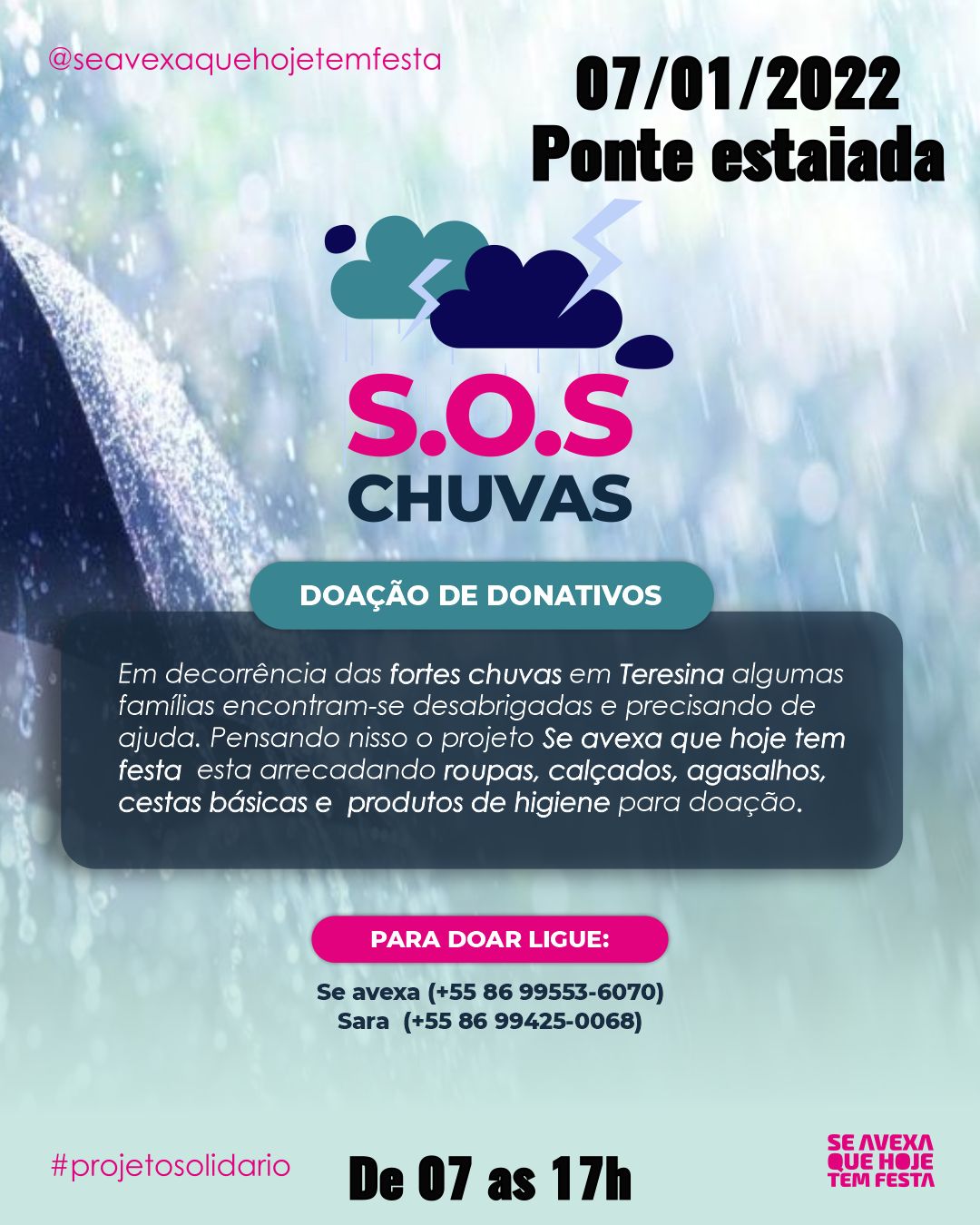 @seavexaquehojetemfesta

07/01/2022
Ponte estaiada

S.O.S
CHUVAS

DOAÇÃO DE DONATIVOS

Em decorrência das fortes chuvas em Teresina algumas famílias encontram-se desabrigadas e precisando de ajuda. Pensando nisso o projeto Se avexa que hoje tem festa esta arrecadando roupas, calçados, agasalhos, cestas básicas e produtos de higiene para doação.

PARA DOAR LIGUE:

Se avexa (+55 86 99553-6070)
Sara (+55 86 99425-0068)

#projetosolidario

De 07 as 17h

SE AVEXA
QUE HOJE
TEM FESTA